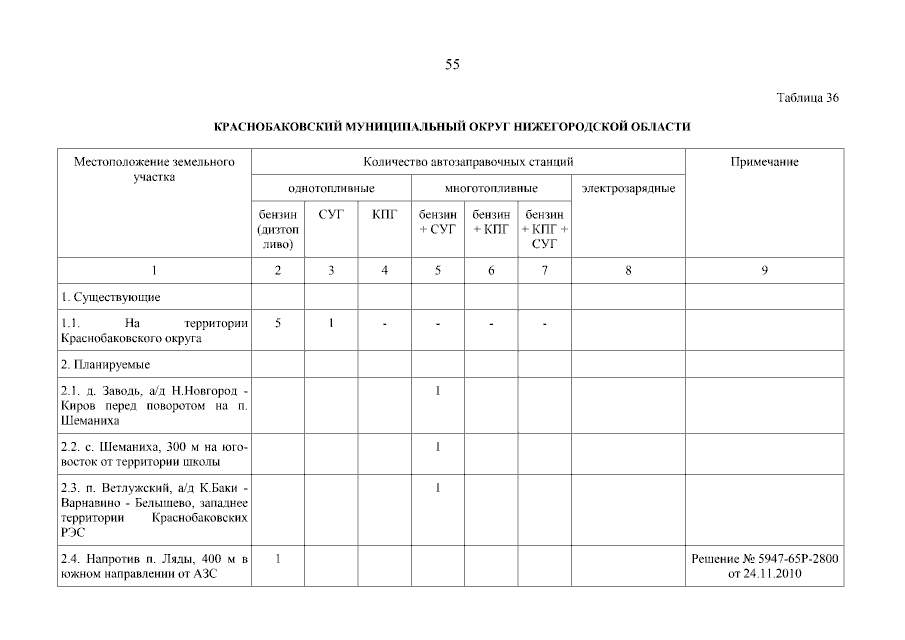 55

Таблица 36

КРАСНОБАКОВСКИЙ МУНИЦИПАЛЬНЫЙ ОКРУГ НИЖЕГОРОДСКОЙ ОБЛАСТИ

| Местоположение земельного участка | Количество автозаправочных станций | | | | | | | Примечание |
|---|---|---|---|---|---|---|---|---|
| | однотопливные | | | многотопливные | | | электрозарядные | |
| | бензин (дизтопливо) | СУГ | КПГ | бензин + СУГ | бензин + КПГ | бензин + КПГ + СУГ | | |
| 1 | 2 | 3 | 4 | 5 | 6 | 7 | 8 | 9 |
| 1. Существующие | | | | | | | | |
| 1.1. На территории Краснобаковского округа | 5 | 1 | - | - | - | - | | |
| 2. Планируемые | | | | | | | | |
| 2.1. д. Заводь, а/д Н.Новгород - Киров перед поворотом на п. Шеманиха | | | | 1 | | | | |
| 2.2. с. Шеманиха, 300 м на юго-восток от территории школы | | | | 1 | | | | |
| 2.3. п. Ветлужский, а/д К.Баки - Варнавино - Белышево, западнее территории Краснобаковских РЭС | | | | 1 | | | | |
| 2.4. Напротив п. Ляды, 400 м в южном направлении от АЗС | 1 | | | | | | | Решение № 5947-65Р-2800 от 24.11.2010 |